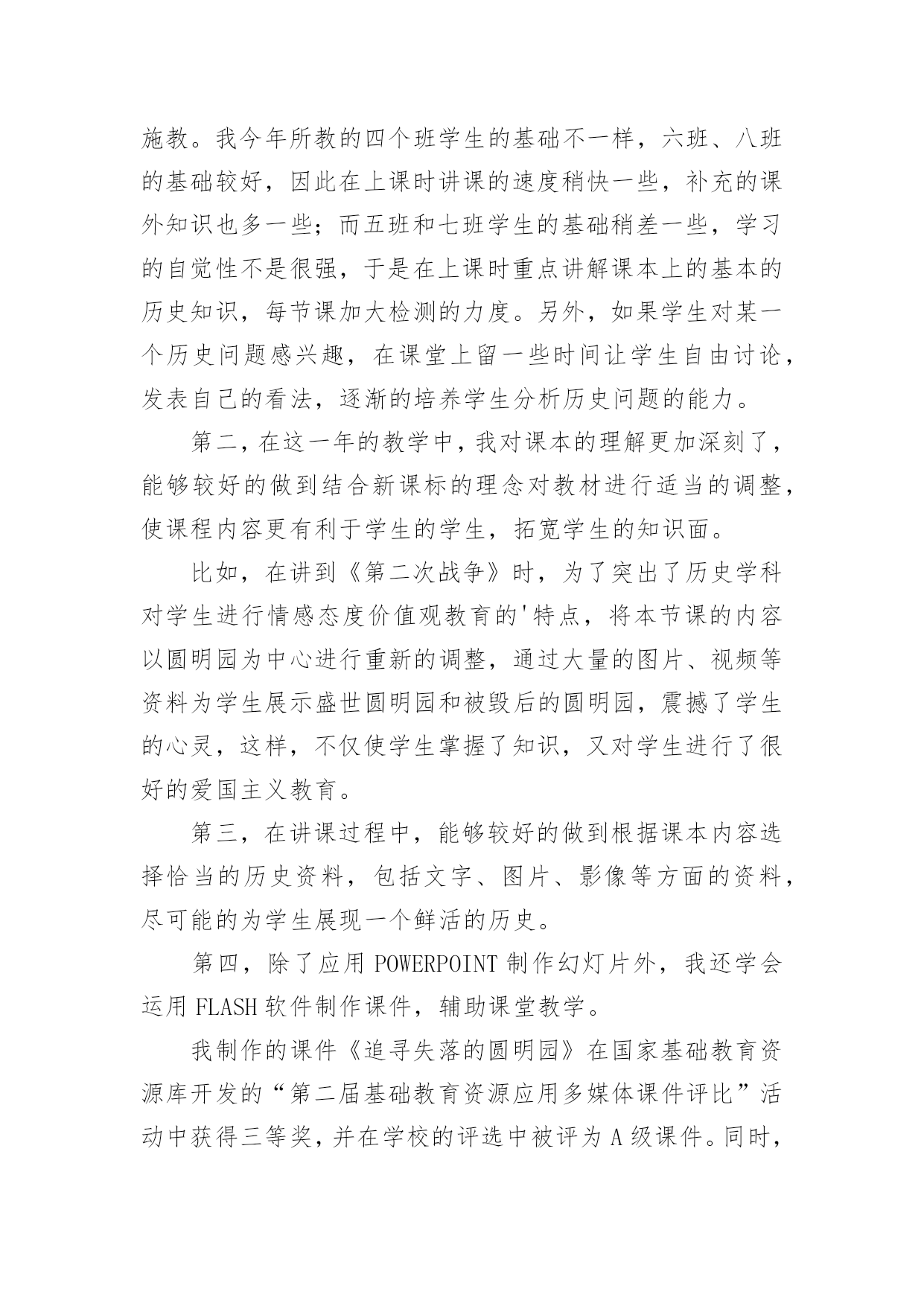 施教。我今年所教的四个班学生的基础不一样，六班、八班的基础较好，因此在上课时讲课的速度稍快一些，补充的课外知识也多一些；而五班和七班学生的基础稍差一些，学习的自觉性不是很强，于是在上课时重点讲解课本上的基本的历史知识，每节课加大检测的力度。另外，如果学生对某一个历史问题感兴趣，在课堂上留一些时间让学生自由讨论，发表自己的看法，逐渐的培养学生分析历史问题的能力。

第二，在这一年的教学中，我对课本的理解更加深刻了，能够较好的做到结合新课标的理念对教材进行适当的调整，使课程内容更有利于学生的学生，拓宽学生的知识面。

比如，在讲到《第二次战争》时，为了突出了历史学科对学生进行情感态度价值观教育的'特点，将本节课的内容以圆明园为中心进行重新的调整，通过大量的图片、视频等资料为学生展示盛世圆明园和被毁后的圆明园，震撼了学生的心灵，这样，不仅使学生掌握了知识，又对学生进行了很好的爱国主义教育。

第三，在讲课过程中，能够较好的做到根据课本内容选择恰当的历史资料，包括文字、图片、影像等方面的资料，尽可能的为学生展现一个鲜活的历史。

第四，除了应用 POWERPOINT 制作幻灯片外，我还学会运用 FLASH 软件制作课件，辅助课堂教学。

我制作的课件《追寻失落的圆明园》在国家基础教育资源库开发的“第二届基础教育资源应用多媒体课件评比”活动中获得三等奖，并在学校的评选中被评为 A 级课件。同时，